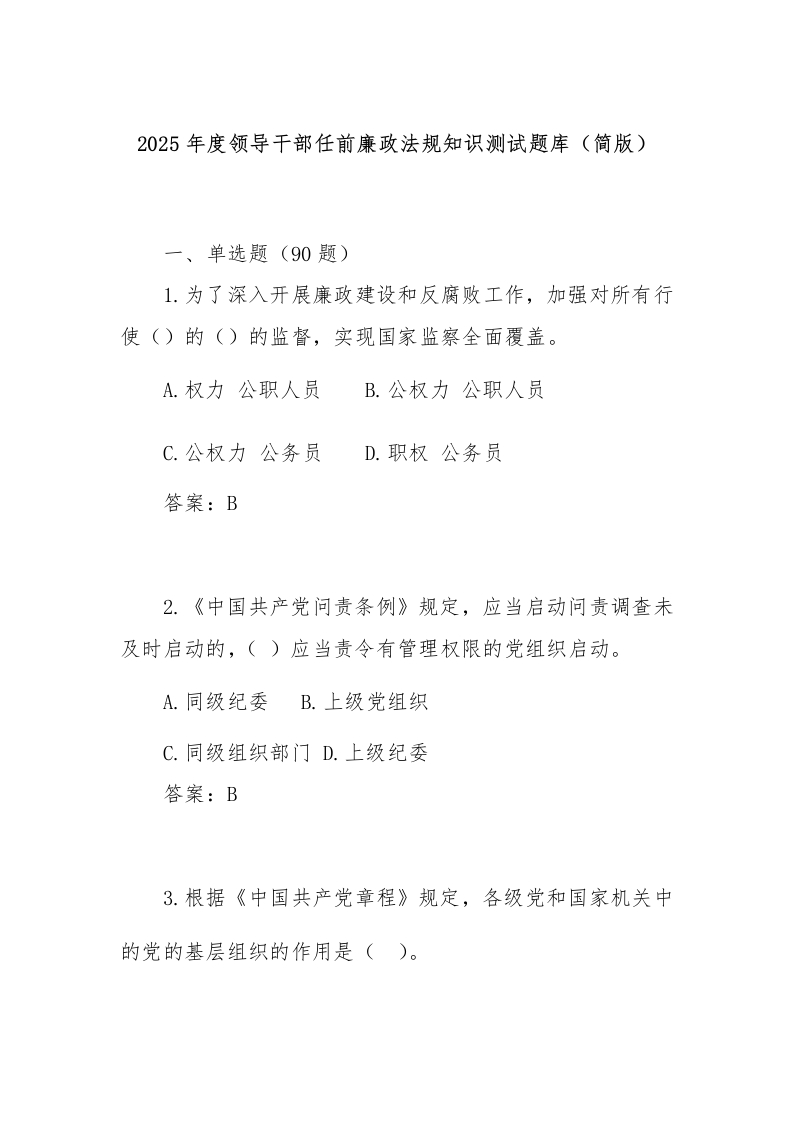 2025年度领导干部任前廉政法规知识测试题库（简版）

一、单选题（90题）

1.为了深入开展廉政建设和反腐败工作，加强对所有行使（）的（）的监督，实现国家监察全面覆盖。

A.权力 公职人员　B.公权力 公职人员

C.公权力 公务员　D.职权 公务员

答案：B

2.《中国共产党问责条例》规定，应当启动问责调查未及时启动的，（ ）应当责令有管理权限的党组织启动。

A.同级纪委　B.上级党组织

C.同级组织部门 D.上级纪委

答案：B

3.根据《中国共产党章程》规定，各级党和国家机关中的党的基层组织的作用是（ ）。